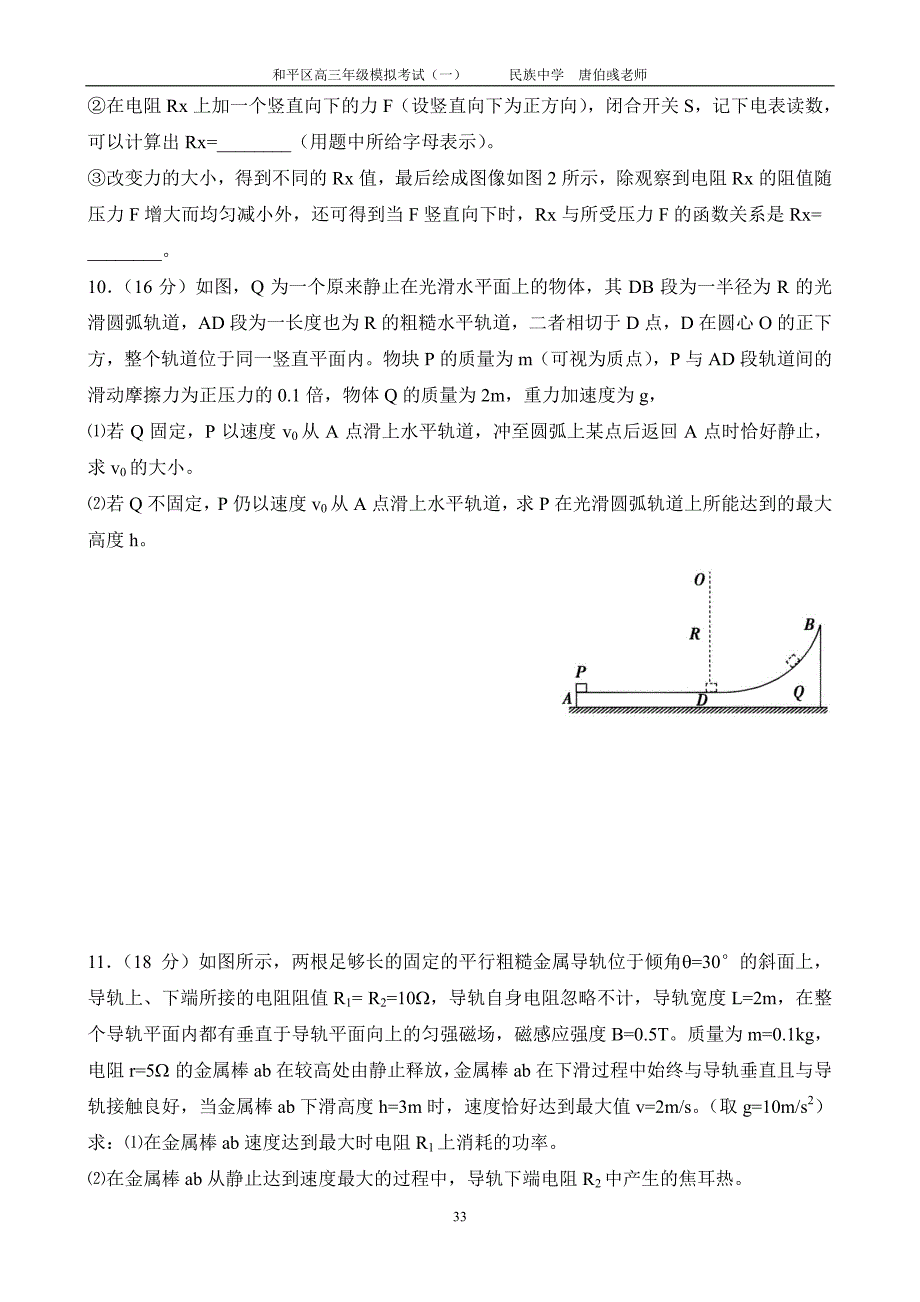 和平区高三年级模拟考试（一）　　民族中学　唐伯彧老师

②在电阻 Rx 上加一个竖直向下的力 F（设竖直向下为正方向），闭合开关 S，记下电表读数，可以计算出 Rx=________（用题中所给字母表示）。

③改变力的大小，得到不同的 Rx 值，最后绘成图像如图 2 所示，除观察到电阻 Rx 的阻值随压力 F 增大而均匀减小外，还可得到当 F 竖直向下时，Rx 与所受压力 F 的函数关系是 Rx=________。

10.（16 分）如图，Q 为一个原来静止在光滑水平面上的物体，其 DB 段为一半径为 R 的光滑圆弧轨道，AD 段为一长度也为 R 的粗糙水平轨道，二者相切于 D 点，D 在圆心 O 的正下方，整个轨道位于同一竖直平面内。物块 P 的质量为 m（可视为质点），P 与 AD 段轨道间的滑动摩擦力为正压力的 0.1 倍，物体 Q 的质量为 2m，重力加速度为 g，

⑴若 Q 固定，P 以速度 $v_0$ 从 A 点滑上水平轨道，冲至圆弧上某点后返回 A 点时恰好静止，求 $v_0$ 的大小。

⑵若 Q 不固定，P 仍以速度 $v_0$ 从 A 点滑上水平轨道，求 P 在光滑圆弧轨道上所能达到的最大高度 h。

O
R
B
P
A
D
Q

11.（18 分）如图所示，两根足够长的固定的平行粗糙金属导轨位于倾角θ=30°的斜面上，导轨上、下端所接的电阻阻值 $R_1$= $R_2$=10Ω，导轨自身电阻忽略不计，导轨宽度 L=2m，在整个导轨平面内都有垂直于导轨平面向上的匀强磁场，磁感应强度 B=0.5T。质量为 m=0.1kg，电阻 r=5Ω 的金属棒 ab 在较高处由静止释放，金属棒 ab 在下滑过程中始终与导轨垂直且与导轨接触良好，当金属棒 ab 下滑高度 h=3m 时，速度恰好达到最大值 v=2m/s。（取 g=10m/$s^2$）

求：⑴在金属棒 ab 速度达到最大时电阻 $R_1$ 上消耗的功率。

⑵在金属棒 ab 从静止达到速度最大的过程中，导轨下端电阻 $R_2$ 中产生的焦耳热。

33